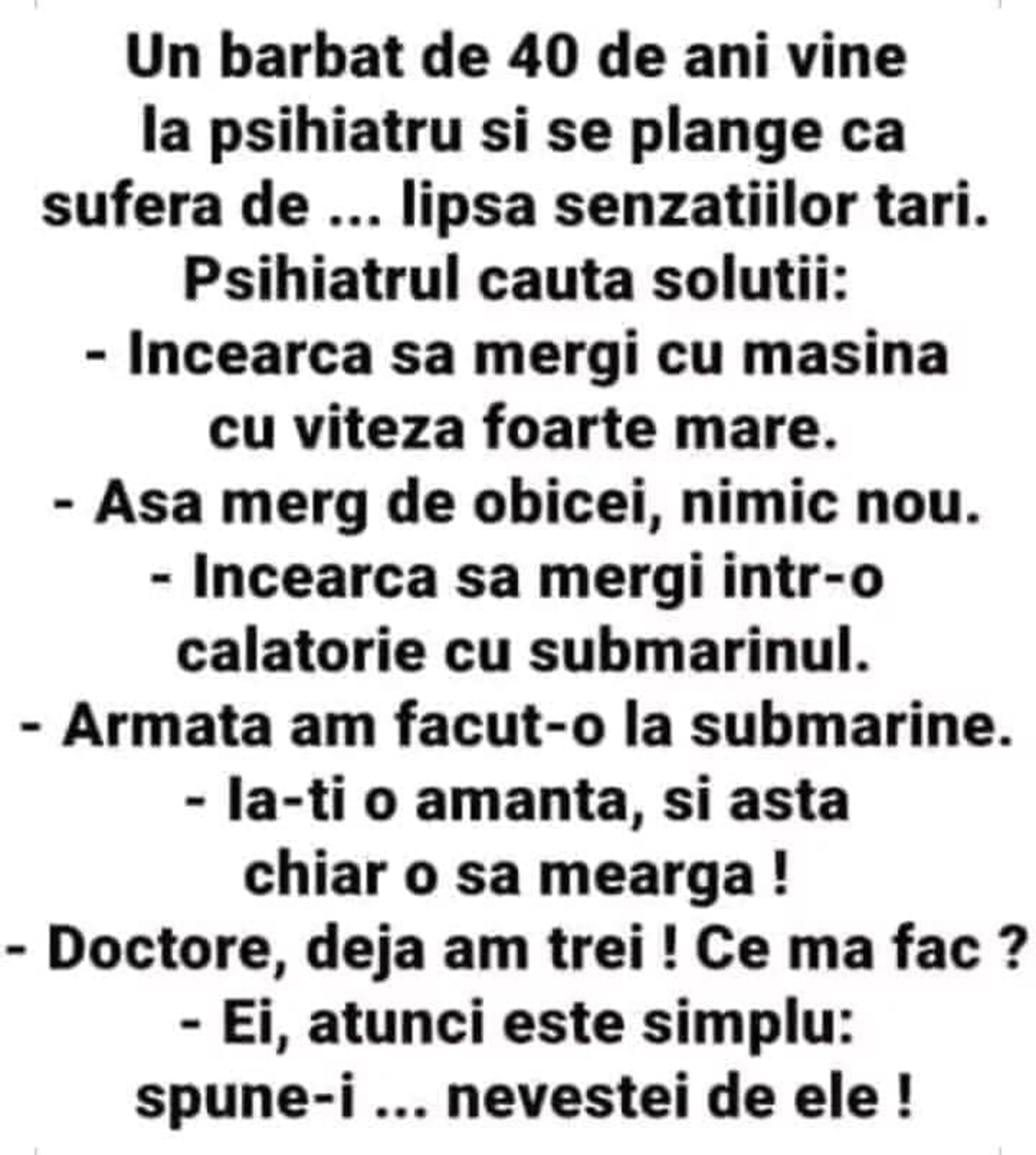 Un barbat de 40 de ani vine la psihiatru si se plange ca sufera de ... lipsa senzatiilor tari.

Psihiatrul cauta solutii:

- Incearca sa mergi cu masina cu viteza foarte mare.

- Asa merg de obicei, nimic nou.

- Incearca sa mergi intr-o calatorie cu submarinul.

- Armata am facut-o la submarine.

- Ia-ti o amanta, si asta chiar o sa mearga !

- Doctore, deja am trei ! Ce ma fac ?

- Ei, atunci este simplu: spune-i ... nevestei de ele !